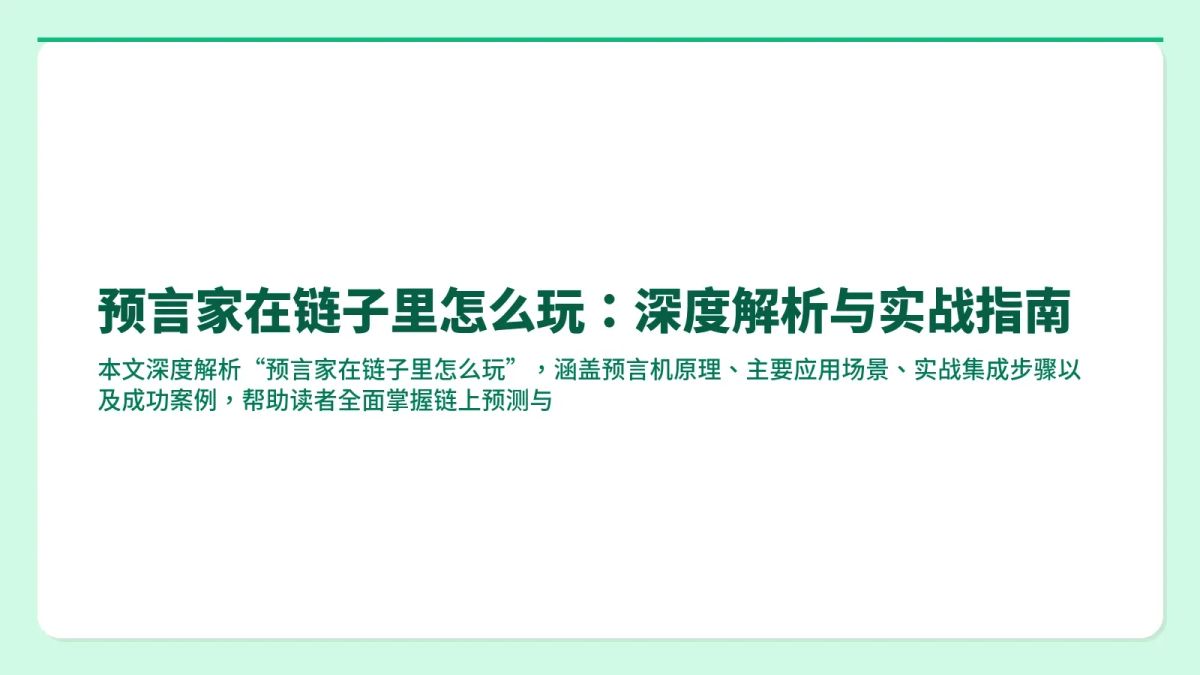 预言家在链子里怎么玩：深度解析与实战指南

本文深度解析“预言家在链子里怎么玩”，涵盖预言机原理、主要应用场景、实战集成步骤以及成功案例，帮助读者全面掌握链上预测与